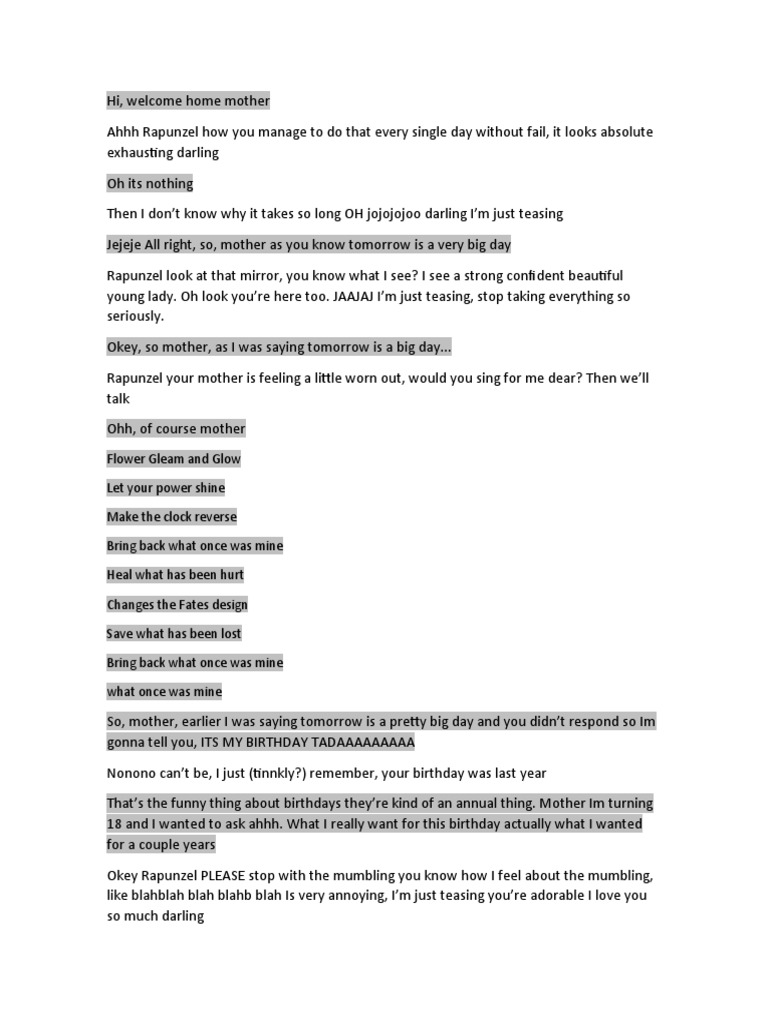 Hi, welcome home mother

Ahhh Rapunzel how you manage to do that every single day without fail, it looks absolute exhausting darling

Oh its nothing

Then I don't know why it takes so long OH jojojojoo darling I'm just teasing

Jejeje All right, so, mother as you know tomorrow is a very big day

Rapunzel look at that mirror, you know what I see? I see a strong confident beautiful young lady. Oh look you're here too. JAAJAJ I'm just teasing, stop taking everything so seriously.

Okey, so mother, as I was saying tomorrow is a big day...

Rapunzel your mother is feeling a little worn out, would you sing for me dear? Then we'll talk

Ohh, of course mother

Flower Gleam and Glow

Let your power shine

Make the clock reverse

Bring back what once was mine

Heal what has been hurt

Changes the Fates design

Save what has been lost

Bring back what once was mine

what once was mine

So, mother, earlier I was saying tomorrow is a pretty big day and you didn't respond so Im gonna tell you, ITS MY BIRTHDAY TADAAAAAAAAA

Nonono can't be, I just (tinnkly?) remember, your birthday was last year

That's the funny thing about birthdays they're kind of an annual thing. Mother Im turning 18 and I wanted to ask ahhh. What I really want for this birthday actually what I wanted for a couple years

Okey Rapunzel PLEASE stop with the mumbling you know how I feel about the mumbling, like blahblah blah blahb blah Is very annoying, I'm just teasing you're adorable I love you so much darling